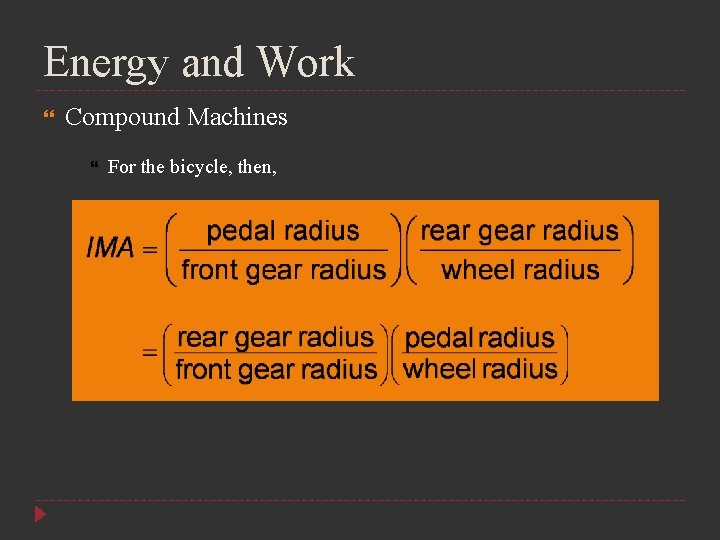 Energy and Work

Compound Machines

For the bicycle, then,

$IMA = \left(\frac{\text{pedal radius}}{\text{front gear radius}}\right)\left(\frac{\text{rear gear radius}}{\text{wheel radius}}\right)$

$= \left(\frac{\text{rear gear radius}}{\text{front gear radius}}\right)\left(\frac{\text{pedal radius}}{\text{wheel radius}}\right)$